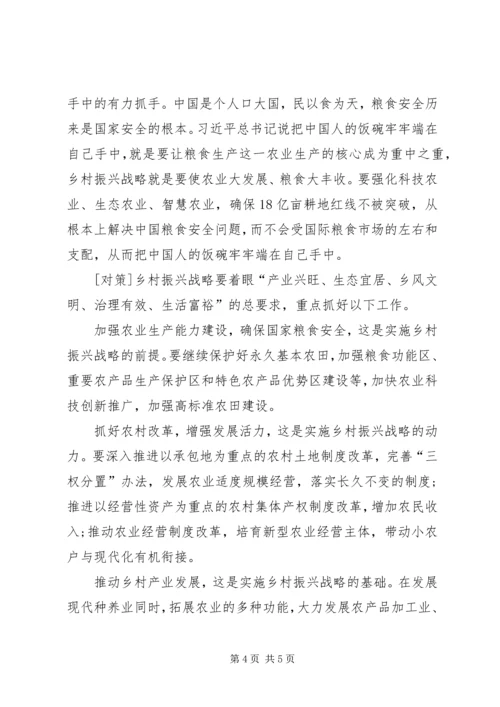 手中的有力抓手。中国是个人口大国，民以食为天，粮食安全历来是国家安全的根本。习近平总书记说把中国人的饭碗牢牢端在自己手中，就是要让粮食生产这一农业生产的核心成为重中之重，乡村振兴战略就是要使农业大发展、粮食大丰收。要强化科技农业、生态农业、智慧农业，确保18亿亩耕地红线不被突破，从根本上解决中国粮食安全问题，而不会受国际粮食市场的左右和支配，从而把中国人的饭碗牢牢端在自己手中。

[对策]乡村振兴战略要着眼“产业兴旺、生态宜居、乡风文明、治理有效、生活富裕”的总要求，重点抓好以下工作。

加强农业生产能力建设，确保国家粮食安全，这是实施乡村振兴战略的前提。要继续保护好永久基本农田，加强粮食功能区、重要农产品生产保护区和特色农产品优势区建设等，加快农业科技创新推广，加强高标准农田建设。

抓好农村改革，增强发展活力，这是实施乡村振兴战略的动力。要深入推进以承包地为重点的农村土地制度改革，完善“三权分置”办法，发展农业适度规模经营，落实长久不变的制度；推进以经营性资产为重点的农村集体产权制度改革，增加农民收入；推动农业经营制度改革，培育新型农业经营主体，带动小农户与现代化有机衔接。

推动乡村产业发展，这是实施乡村振兴战略的基础。在发展现代种养业同时，拓展农业的多种功能，大力发展农产品加工业、

第4页 共5页